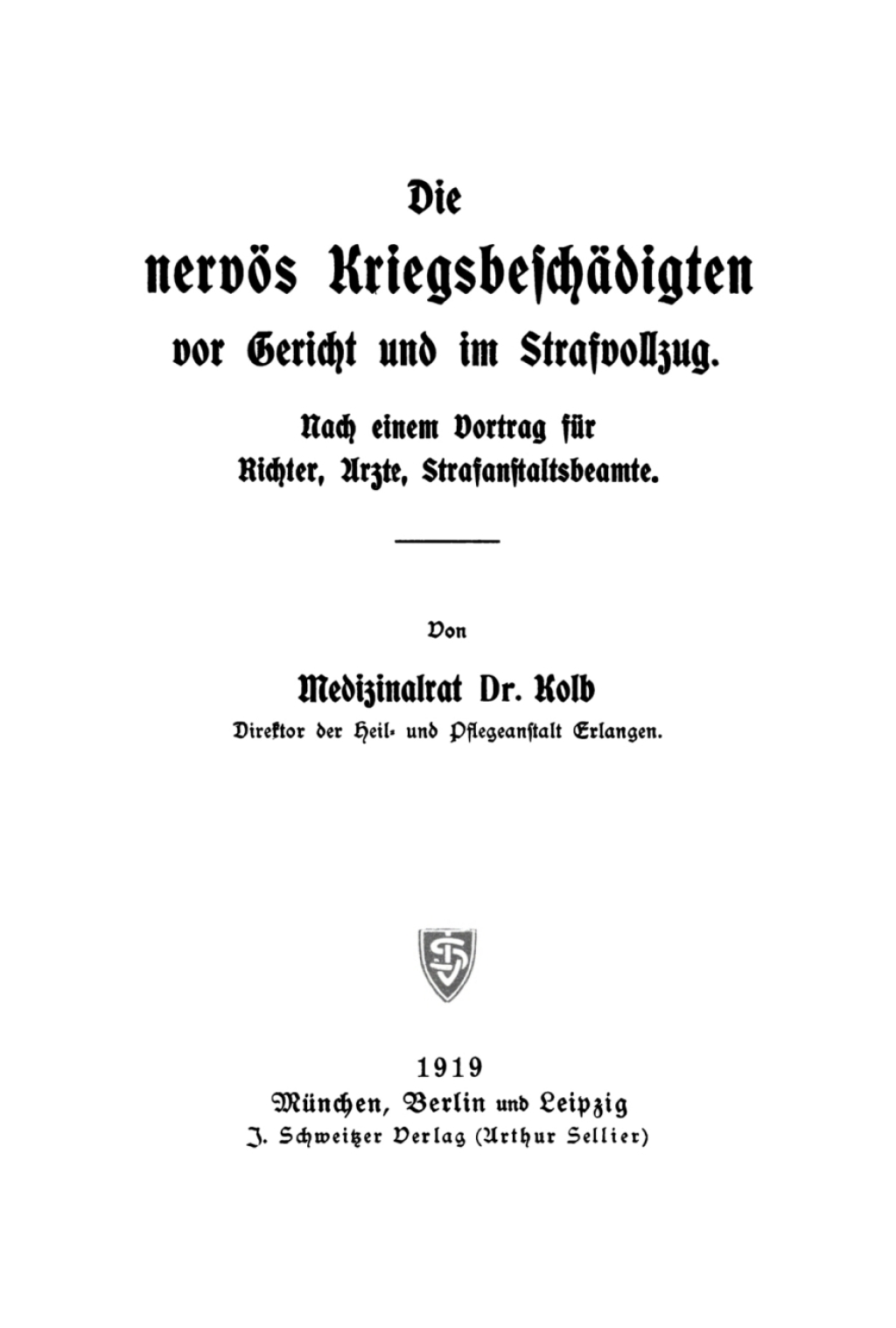 Die
nervös Kriegsbeschädigten
vor Gericht und im Strafvollzug.

Nach einem Vortrag für
Richter, Ärzte, Strafanstaltsbeamte.

Von

Medizinalrat Dr. Kolb
Direktor der Heil- und Pflegeanstalt Erlangen.

1919
München, Berlin und Leipzig
J. Schweitzer Verlag (Arthur Sellier)